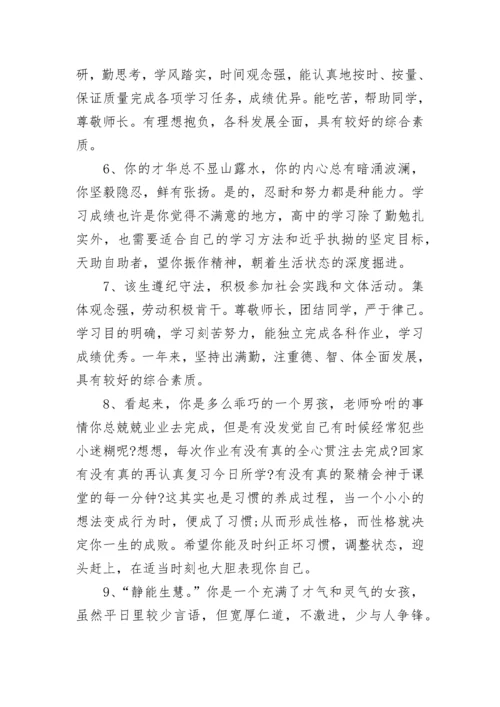 研，勤思考，学风踏实，时间观念强，能认真地按时、按量、保证质量完成各项学习任务，成绩优异。能吃苦，帮助同学，尊敬师长。有理想抱负，各科发展全面，具有较好的综合素质。

6、你的才华总不显山露水，你的内心总有暗涌波澜，你坚毅隐忍，鲜有张扬。是的，忍耐和努力都是种能力。学习成绩也许是你觉得不满意的地方，高中的学习除了勤勉扎实外，也需要适合自己的学习方法和近乎执拗的坚定目标，天助自助者，望你振作精神，朝着生活状态的深度掘进。

7、该生遵纪守法，积极参加社会实践和文体活动。集体观念强，劳动积极肯干。尊敬师长，团结同学，严于律己。学习目的明确，学习刻苦努力，能独立完成各科作业，学习成绩优秀。一年来，坚持出满勤，注重德、智、体全面发展，具有较好的综合素质。

8、看起来，你是多么乖巧的一个男孩，老师吩咐的事情你总兢兢业业去完成，但是有没发觉自己有时候经常犯些小迷糊呢?想想，每次作业有没有真的全心贯注去完成?回家有没有真的再认真复习今日所学?有没有真的聚精会神于课堂的每一分钟?这其实也是习惯的养成过程，当一个小小的想法变成行为时，便成了习惯;从而形成性格，而性格就决定你一生的成败。希望你能及时纠正坏习惯，调整状态，迎头赶上，在适当时刻也大胆表现你自己。

9、“静能生慧。”你是一个充满了才气和灵气的女孩，虽然平日里较少言语，但宽厚仁道，不激进，少与人争锋。